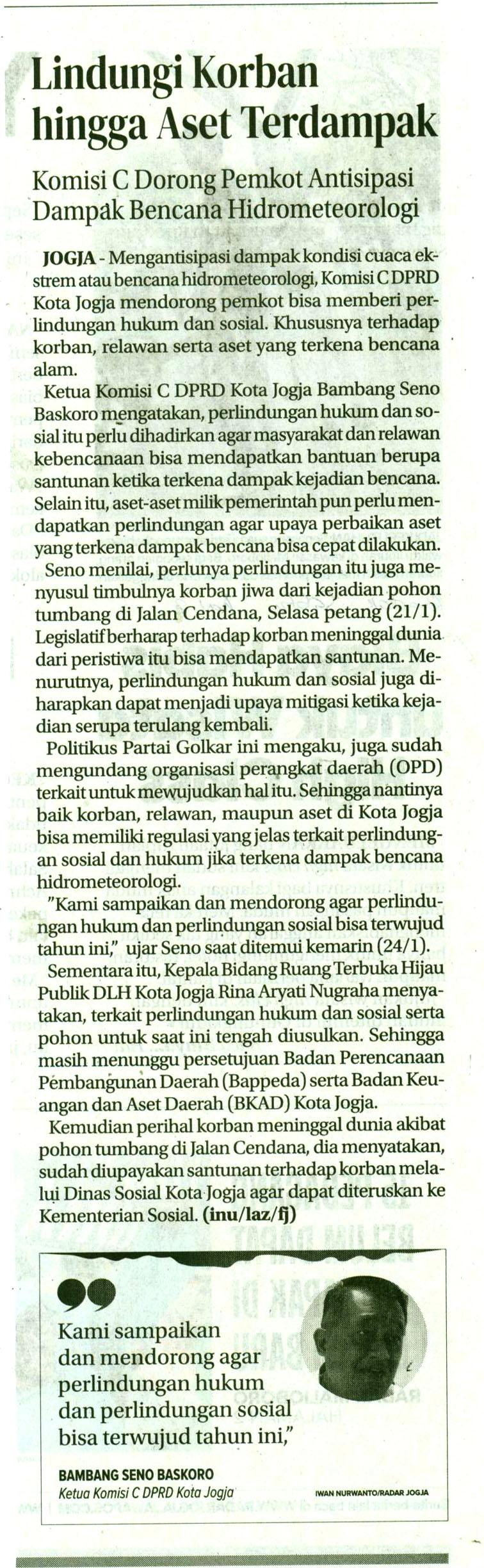 Lindungi Korban hingga Aset Terdampak

Komisi C Dorong Pemkot Antisipasi Dampak Bencana Hidrometeorologi

JOGJA - Mengantisipasi dampak kondisi cuaca ekstrem atau bencana hidrometeorologi, Komisi C DPRD Kota Jogja mendorong pemkot bisa memberi perlindungan hukum dan sosial. Khususnya terhadap korban, relawan serta aset yang terkena bencana alam.

Ketua Komisi C DPRD Kota Jogja Bambang Seno Baskoro mengatakan, perlindungan hukum dan sosial itu perlu dihadirkan agar masyarakat dan relawan kebencanaan bisa mendapatkan bantuan berupa santunan ketika terkena dampak kejadian bencana. Selain itu, aset-aset milik pemerintah pun perlu mendapatkan perlindungan agar upaya perbaikan aset yang terkena dampak bencana bisa cepat dilakukan.

Seno menilai, perlunya perlindungan itu juga menyusul timbulnya korban jiwa dari kejadian pohon tumbang di Jalan Cendana, Selasa petang (21/1). Legislatif berharap terhadap korban meninggal dunia dari peristiwa itu bisa mendapatkan santunan. Menurutnya, perlindungan hukum dan sosial juga diharapkan dapat menjadi upaya mitigasi ketika kejadian serupa terulang kembali.

Politikus Partai Golkar ini mengaku, juga sudah mengundang organisasi perangkat daerah (OPD) terkait untuk mewujudkan hal itu. Sehingga nantinya baik korban, relawan, maupun aset di Kota Jogja bisa memiliki regulasi yang jelas terkait perlindungan sosial dan hukum jika terkena dampak bencana hidrometeorologi.

"Kami sampaikan dan mendorong agar perlindungan hukum dan perlindungan sosial bisa terwujud tahun ini," ujar Seno saat ditemui kemarin (24/1).

Sementara itu, Kepala Bidang Ruang Terbuka Hijau Publik DLH Kota Jogja Rina Aryati Nugraha menyatakan, terkait perlindungan hukum dan sosial serta pohon untuk saat ini tengah diusulkan. Sehingga masih menunggu persetujuan Badan Perencanaan Pembangunan Daerah (Bappeda) serta Badan Keuangan dan Aset Daerah (BKAD) Kota Jogja.

Kemudian perihal korban meninggal dunia akibat pohon tumbang di Jalan Cendana, dia menyatakan, sudah diupayakan santunan terhadap korban melalui Dinas Sosial Kota Jogja agar dapat diteruskan ke Kementerian Sosial. (inu/laz/fj)

Kami sampaikan dan mendorong agar perlindungan hukum dan perlindungan sosial bisa terwujud tahun ini,"

BAMBANG SENO BASKORO
Ketua Komisi C DPRD Kota Jogja

IWAN NURWANTO/RADAR JOGJA